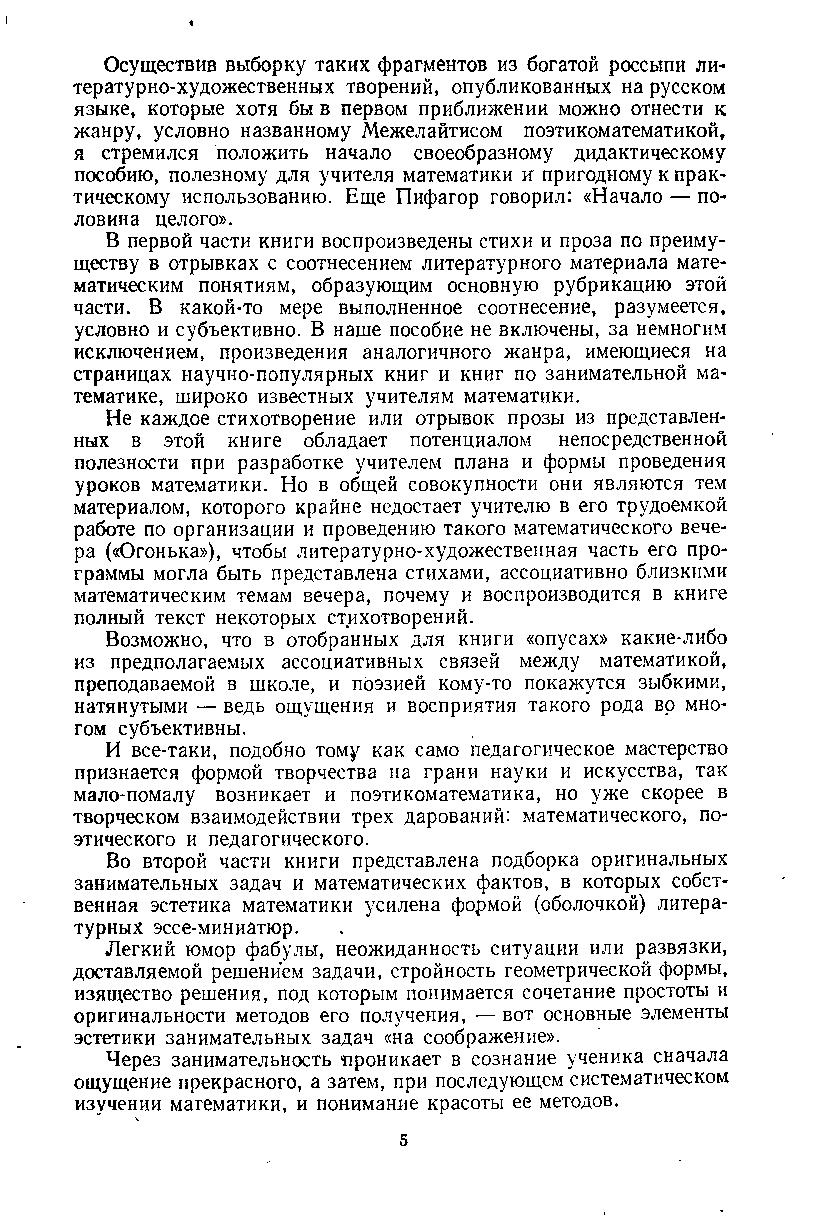 Осуществив выборку таких фрагментов из богатой россыпи литературно-художественных творений, опубликованных на русском языке, которые хотя бы в первом приближении можно отнести к жанру, условно названному Межелайтисом поэтикоматематикой, я стремился положить начало своеобразному дидактическому пособию, полезному для учителя математики и пригодному к практическому использованию. Еще Пифагор говорил: «Начало — половина целого».

В первой части книги воспроизведены стихи и проза по преимуществу в отрывках с соотнесением литературного материала математическим понятиям, образующим основную рубрикацию этой части. В какой-то мере выполненное соотнесение, разумеется, условно и субъективно. В наше пособие не включены, за немногим исключением, произведения аналогичного жанра, имеющиеся на страницах научно-популярных книг и книг по занимательной математике, широко известных учителям математики.

Не каждое стихотворение или отрывок прозы из представленных в этой книге обладает потенциалом непосредственной полезности при разработке учителем плана и формы проведения уроков математики. Но в общей совокупности они являются тем материалом, которого крайне недостает учителю в его трудоемкой работе по организации и проведению такого математического вечера («Огонька»), чтобы литературно-художественная часть его программы могла быть представлена стихами, ассоциативно близкими математическим темам вечера, почему и воспроизводится в книге полный текст некоторых стихотворений.

Возможно, что в отобранных для книги «опусах» какие-либо из предполагаемых ассоциативных связей между математикой, преподаваемой в школе, и поэзией кому-то покажутся зыбкими, натянутыми — ведь ощущения и восприятия такого рода во многом субъективны.

И все-таки, подобно тому как само педагогическое мастерство признается формой творчества на грани науки и искусства, так мало-помалу возникает и поэтикоматематика, но уже скорее в творческом взаимодействии трех дарований: математического, поэтического и педагогического.

Во второй части книги представлена подборка оригинальных занимательных задач и математических фактов, в которых собственная эстетика математики усилена формой (оболочкой) литературных эссе-миниатюр.

Легкий юмор фабулы, неожиданность ситуации или развязки, доставляемой решением задачи, стройность геометрической формы, изящество решения, под которым понимается сочетание простоты и оригинальности методов его получения, — вот основные элементы эстетики занимательных задач «на соображение».

Через занимательность проникает в сознание ученика сначала ощущение прекрасного, а затем, при последующем систематическом изучении математики, и понимание красоты ее методов.

5